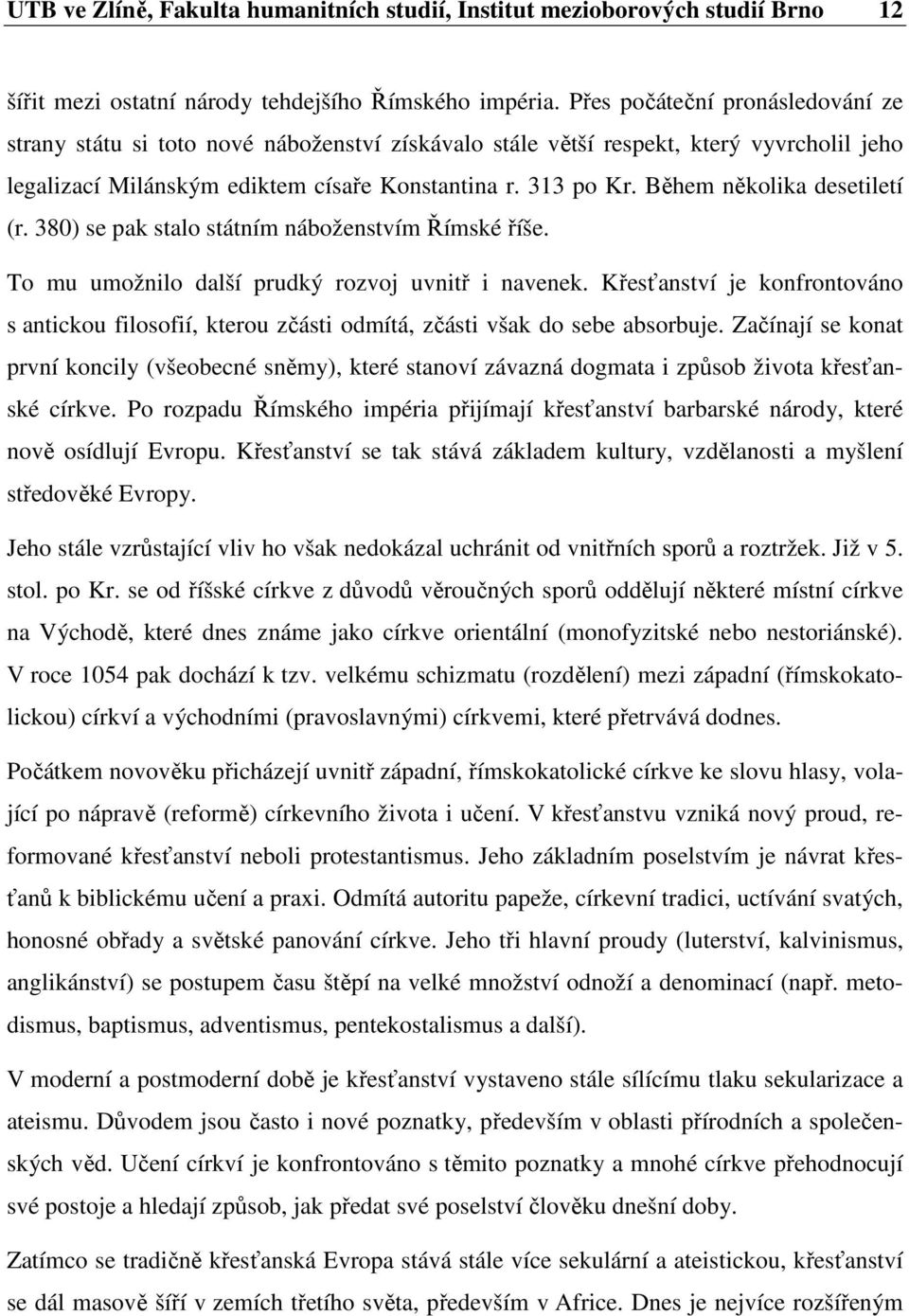 UTB ve Zlíně, Fakulta humanitních studií, Institut mezioborových studií Brno 12

šířit mezi ostatní národy tehdejšího Římského impéria. Přes počáteční pronásledování ze strany státu si toto nové náboženství získávalo stále větší respekt, který vyvrcholil jeho legalizací Milánským ediktem císaře Konstantina r. 313 po Kr. Během několika desetiletí (r. 380) se pak stalo státním náboženstvím Římské říše.

To mu umožnilo další prudký rozvoj uvnitř i navenek. Křesťanství je konfrontováno s antickou filosofií, kterou zčásti odmítá, zčásti však do sebe absorbuje. Začínají se konat první koncily (všeobecné sněmy), které stanoví závazná dogmata i způsob života křesťanské církve. Po rozpadu Římského impéria přijímají křesťanství barbarské národy, které nově osídlují Evropu. Křesťanství se tak stává základem kultury, vzdělanosti a myšlení středověké Evropy.

Jeho stále vzrůstající vliv ho však nedokázal uchránit od vnitřních sporů a roztržek. Již v 5. stol. po Kr. se od říšské církve z důvodů věroučných sporů oddělují některé místní církve na Východě, které dnes známe jako církve orientální (monofyzitské nebo nestoriánské). V roce 1054 pak dochází k tzv. velkému schizmatu (rozdělení) mezi západní (římskokatolickou) církví a východními (pravoslavnými) církvemi, které přetrvává dodnes.

Počátkem novověku přicházejí uvnitř západní, římskokatolické církve ke slovu hlasy, volající po nápravě (reformě) církevního života i učení. V křesťanstvu vzniká nový proud, reformované křesťanství neboli protestantismus. Jeho základním poselstvím je návrat křesťanů k biblickému učení a praxi. Odmítá autoritu papeže, církevní tradici, uctívání svatých, honosné obřady a světské panování církve. Jeho tři hlavní proudy (luterství, kalvinismus, anglikánství) se postupem času štěpí na velké množství odnoží a denominací (např. metodismus, baptismus, adventismus, pentekostalismus a další).

V moderní a postmoderní době je křesťanství vystaveno stále sílícímu tlaku sekularizace a ateismu. Důvodem jsou často i nové poznatky, především v oblasti přírodních a společenských věd. Učení církví je konfrontováno s těmito poznatky a mnohé církve přehodnocují své postoje a hledají způsob, jak předat své poselství člověku dnešní doby.

Zatímco se tradičně křesťanská Evropa stává stále více sekulární a ateistickou, křesťanství se dál masově šíří v zemích třetího světa, především v Africe. Dnes je nejvíce rozšířeným